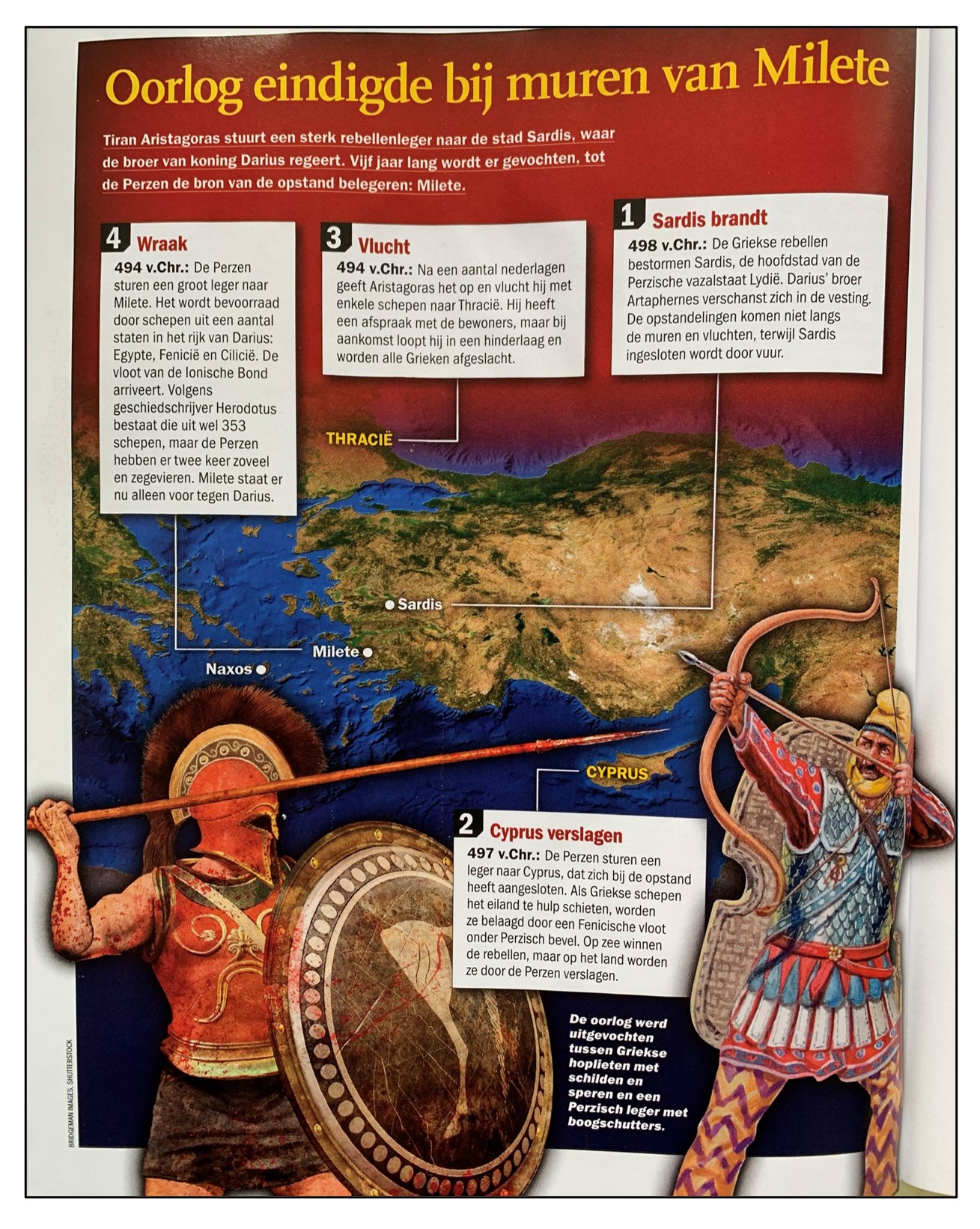 Oorlog eindigde bij muren van Milete

Tiran Aristagoras stuurt een sterk rebellenleger naar de stad Sardis, waar de broer van koning Darius regeert. Vijf jaar lang wordt er gevochten, tot de Perzen de bron van de opstand belegeren: Milete.

4 Wraak
494 v.Chr.: De Perzen sturen een groot leger naar Milete. Het wordt bevoorraad door schepen uit een aantal staten in het rijk van Darius: Egypte, Fenicië en Cilicië. De vloot van de Ionische Bond arriveert. Volgens geschiedschrijver Herodotus bestaat die uit wel 353 schepen, maar de Perzen hebben er twee keer zoveel en zegevieren. Milete staat er nu alleen voor tegen Darius.

3 Vlucht
494 v.Chr.: Na een aantal nederlagen geeft Aristagoras het op en vlucht hij met enkele schepen naar Thracië. Hij heeft een afspraak met de bewoners, maar bij aankomst loopt hij in een hinderlaag en worden alle Grieken afgeslacht.

1 Sardis brandt
498 v.Chr.: De Griekse rebellen bestormen Sardis, de hoofdstad van de Perzische vazalstaat Lydië. Darius' broer Artaphernes verschanst zich in de vesting. De opstandelingen komen niet langs de muren en vluchten, terwijl Sardis ingesloten wordt door vuur.

THRACIË

Sardis

Milete

Naxos

CYPRUS

2 Cyprus verslagen
497 v.Chr.: De Perzen sturen een leger naar Cyprus, dat zich bij de opstand heeft aangesloten. Als Griekse schepen het eiland te hulp schieten, worden ze belaagd door een Fenicische vloot onder Perzisch bevel. Op zee winnen de rebellen, maar op het land worden ze door de Perzen verslagen.

De oorlog werd uitgevochten tussen Griekse hoplieten met schilden en speren en een Perzisch leger met boogschutters.

BRIDGEMAN IMAGES, SHUTTERSTOCK